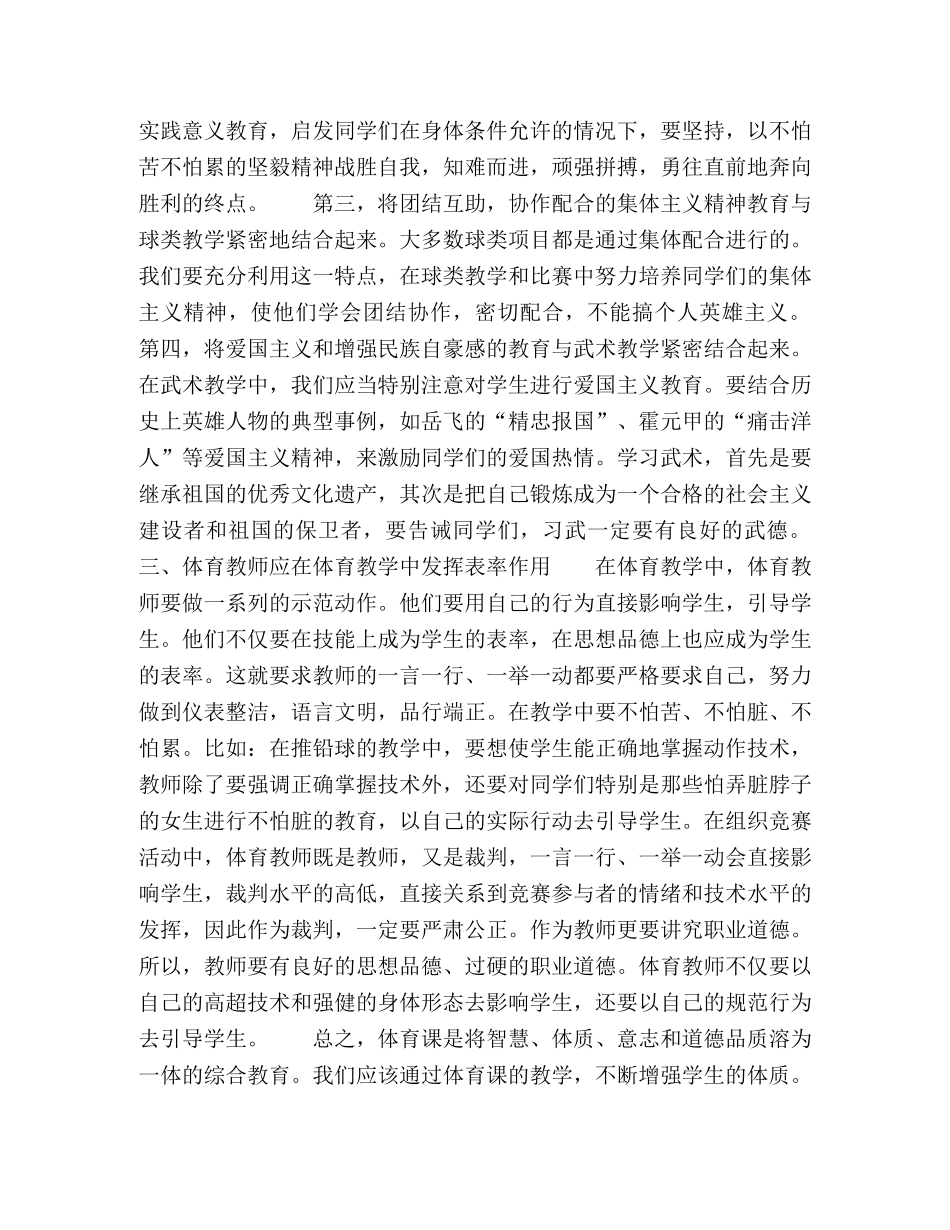 实践意义教育，启发同学们在身体条件允许的情况下，要坚持，以不怕苦不怕累的坚毅精神战胜自我，知难而进，顽强拼搏，勇往直前地奔向胜利的终点。　　第三，将团结互助，协作配合的集体主义精神教育与球类教学紧密地结合起来。大多数球类项目都是通过集体配合进行的。我们要充分利用这一特点，在球类教学和比赛中努力培养同学们的集体主义精神，使他们学会团结协作，密切配合，不能搞个人英雄主义。第四，将爱国主义和增强民族自豪感的教育与武术教学紧密结合起来。在武术教学中，我们应当特别注意对学生进行爱国主义教育。要结合历史上英雄人物的典型事例，如岳飞的“精忠报国”、霍元甲的“痛击洋人”等爱国主义精神，来激励同学们的爱国热情。学习武术，首先是要继承祖国的优秀文化遗产，其次是把自己锻炼成为一个合格的社会主义建设者和祖国的保卫者，要告诫同学们，习武一定要有良好的武德。三、体育教师应在体育教学中发挥表率作用　　在体育教学中，体育教师要做一系列的示范动作。他们要用自己的行为直接影响学生，引导学生。他们不仅要在技能上成为学生的表率，在思想品德上也应成为学生的表率。这就要求教师的一言一行、一举一动都要严格要求自己，努力做到仪表整洁，语言文明，品行端正。在教学中要不怕苦、不怕脏、不怕累。比如：在推铅球的教学中，要想使学生能正确地掌握动作技术，教师除了要强调正确掌握技术外，还要对同学们特别是那些怕弄脏脖子的女生进行不怕脏的教育，以自己的实际行动去引导学生。在组织竞赛活动中，体育教师既是教师，又是裁判，一言一行、一举一动会直接影响学生，裁判水平的高低，直接关系到竞赛参与者的情绪和技术水平的发挥，因此作为裁判，一定要严肃公正。作为教师更要讲究职业道德。所以，教师要有良好的思想品德、过硬的职业道德。体育教师不仅要以自己的高超技术和强健的身体形态去影响学生，还要以自己的规范行为去引导学生。　　总之，体育课是将智慧、体质、意志和道德品质溶为一体的综合教育。我们应该通过体育课的教学，不断增强学生的体质。